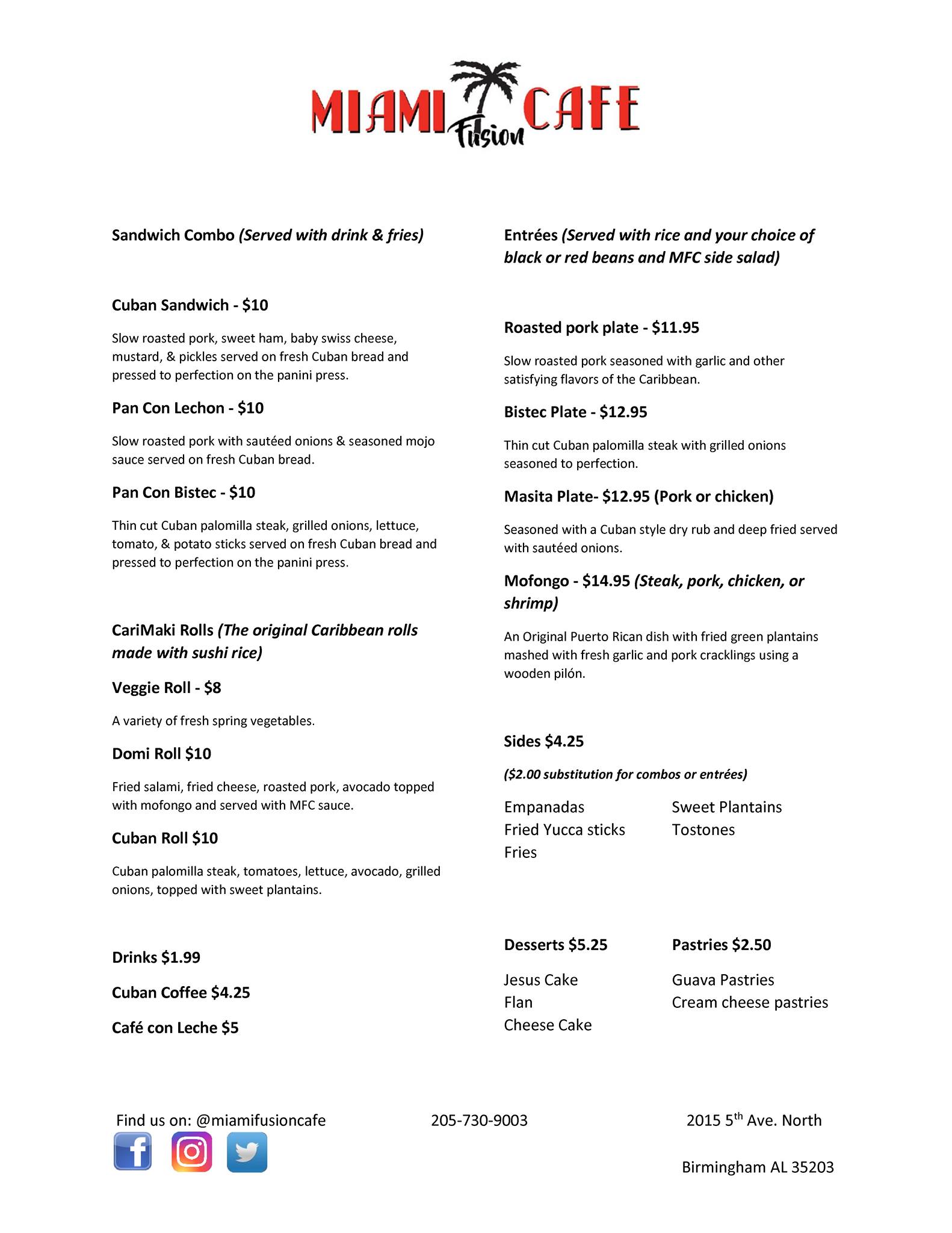 MIAMI Fusion CAFE

Sandwich Combo (Served with drink & fries)

Cuban Sandwich - $10

Slow roasted pork, sweet ham, baby swiss cheese, mustard, & pickles served on fresh Cuban bread and pressed to perfection on the panini press.

Pan Con Lechon - $10

Slow roasted pork with sautéed onions & seasoned mojo sauce served on fresh Cuban bread.

Pan Con Bistec - $10

Thin cut Cuban palomilla steak, grilled onions, lettuce, tomato, & potato sticks served on fresh Cuban bread and pressed to perfection on the panini press.

CariMaki Rolls (The original Caribbean rolls made with sushi rice)

Veggie Roll - $8

A variety of fresh spring vegetables.

Domi Roll $10

Fried salami, fried cheese, roasted pork, avocado topped with mofongo and served with MFC sauce.

Cuban Roll $10

Cuban palomilla steak, tomatoes, lettuce, avocado, grilled onions, topped with sweet plantains.

Drinks $1.99

Cuban Coffee $4.25

Café con Leche $5

Entrées (Served with rice and your choice of black or red beans and MFC side salad)

Roasted pork plate - $11.95

Slow roasted pork seasoned with garlic and other satisfying flavors of the Caribbean.

Bistec Plate - $12.95

Thin cut Cuban palomilla steak with grilled onions seasoned to perfection.

Masita Plate- $12.95 (Pork or chicken)

Seasoned with a Cuban style dry rub and deep fried served with sautéed onions.

Mofongo - $14.95 (Steak, pork, chicken, or shrimp)

An Original Puerto Rican dish with fried green plantains mashed with fresh garlic and pork cracklings using a wooden pilón.

Sides $4.25

($2.00 substitution for combos or entrées)

Empanadas
Fried Yucca sticks
Fries

Sweet Plantains
Tostones

Desserts $5.25

Jesus Cake
Flan
Cheese Cake

Pastries $2.50

Guava Pastries
Cream cheese pastries

Find us on: @miamifusioncafe

205-730-9003

2015 5$^{th}$ Ave. North

Birmingham AL 35203